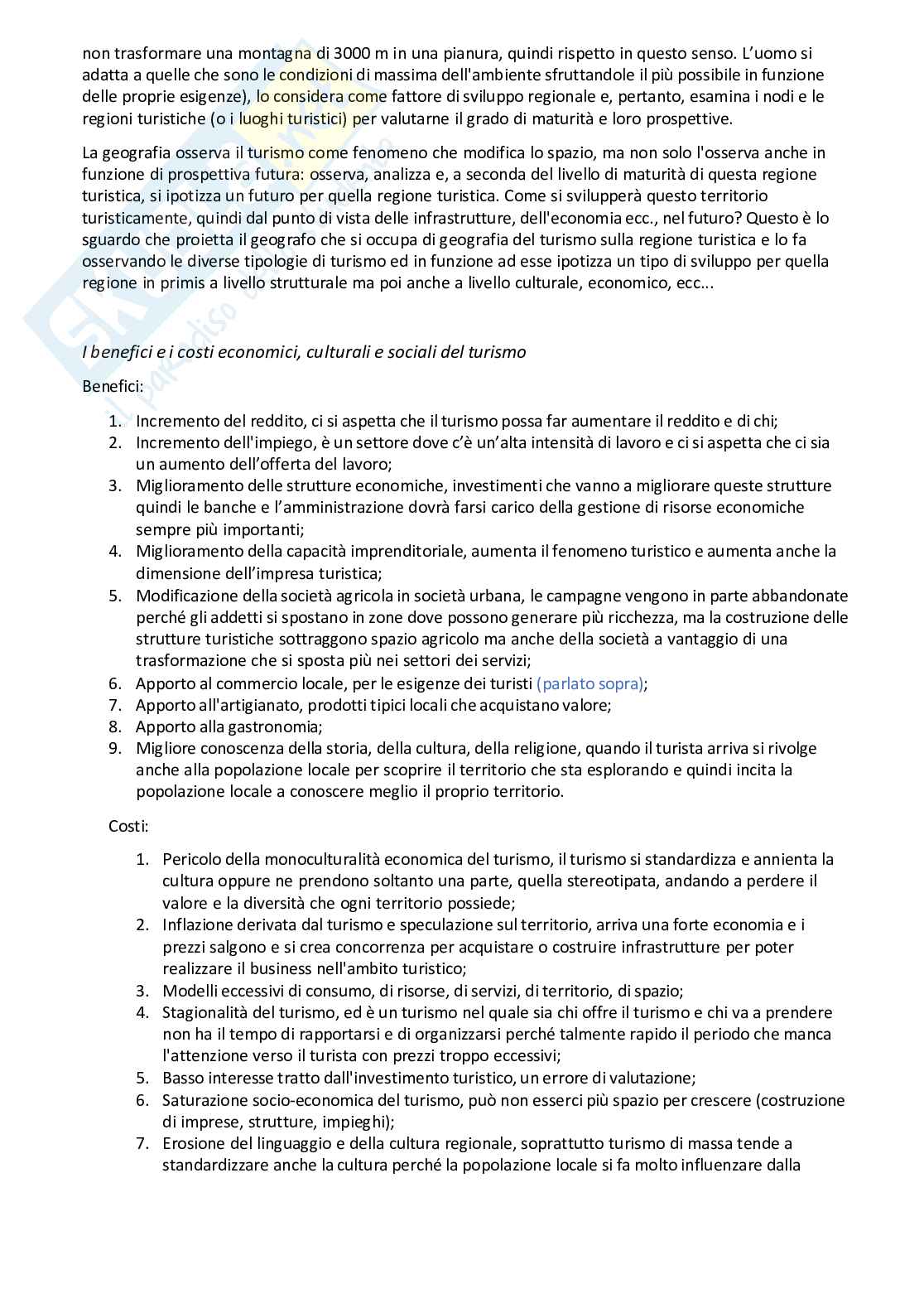 non trasformare una montagna di 3000 m in una pianura, quindi rispetto in questo senso. L'uomo si adatta a quelle che sono le condizioni di massima dell'ambiente sfruttandole il più possibile in funzione delle proprie esigenze), lo considera come fattore di sviluppo regionale e, pertanto, esamina i nodi e le regioni turistiche (o i luoghi turistici) per valutarne il grado di maturità e loro prospettive.

La geografia osserva il turismo come fenomeno che modifica lo spazio, ma non solo l'osserva anche in funzione di prospettiva futura: osserva, analizza e, a seconda del livello di maturità di questa regione turistica, si ipotizza un futuro per quella regione turistica. Come si svilupperà questo territorio turisticamente, quindi dal punto di vista delle infrastrutture, dell'economia ecc., nel futuro? Questo è lo sguardo che proietta il geografo che si occupa di geografia del turismo sulla regione turistica e lo fa osservando le diverse tipologie di turismo ed in funzione ad esse ipotizza un tipo di sviluppo per quella regione in primis a livello strutturale ma poi anche a livello culturale, economico, ecc...

I benefici e i costi economici, culturali e sociali del turismo

Benefici:

1. Incremento del reddito, ci si aspetta che il turismo possa far aumentare il reddito e di chi;
2. Incremento dell'impiego, è un settore dove c'è un'alta intensità di lavoro e ci si aspetta che ci sia un aumento dell'offerta del lavoro;
3. Miglioramento delle strutture economiche, investimenti che vanno a migliorare queste strutture quindi le banche e l'amministrazione dovrà farsi carico della gestione di risorse economiche sempre più importanti;
4. Miglioramento della capacità imprenditoriale, aumenta il fenomeno turistico e aumenta anche la dimensione dell'impresa turistica;
5. Modificazione della società agricola in società urbana, le campagne vengono in parte abbandonate perché gli addetti si spostano in zone dove possono generare più ricchezza, ma la costruzione delle strutture turistiche sottraggono spazio agricolo ma anche della società a vantaggio di una trasformazione che si sposta più nei settori dei servizi;
6. Apporto al commercio locale, per le esigenze dei turisti (parlato sopra);
7. Apporto all'artigianato, prodotti tipici locali che acquistano valore;
8. Apporto alla gastronomia;
9. Migliore conoscenza della storia, della cultura, della religione, quando il turista arriva si rivolge anche alla popolazione locale per scoprire il territorio che sta esplorando e quindi incita la popolazione locale a conoscere meglio il proprio territorio.

Costi:

1. Pericolo della monoculturalità economica del turismo, il turismo si standardizza e annienta la cultura oppure ne prendono soltanto una parte, quella stereotipata, andando a perdere il valore e la diversità che ogni territorio possiede;
2. Inflazione derivata dal turismo e speculazione sul territorio, arriva una forte economia e i prezzi salgono e si crea concorrenza per acquistare o costruire infrastrutture per poter realizzare il business nell'ambito turistico;
3. Modelli eccessivi di consumo, di risorse, di servizi, di territorio, di spazio;
4. Stagionalità del turismo, ed è un turismo nel quale sia chi offre il turismo e chi va a prendere non ha il tempo di rapportarsi e di organizzarsi perché talmente rapido il periodo che manca l'attenzione verso il turista con prezzi troppo eccessivi;
5. Basso interesse tratto dall'investimento turistico, un errore di valutazione;
6. Saturazione socio-economica del turismo, può non esserci più spazio per crescere (costruzione di imprese, strutture, impieghi);
7. Erosione del linguaggio e della cultura regionale, soprattutto turismo di massa tende a standardizzare anche la cultura perché la popolazione locale si fa molto influenzare dalla